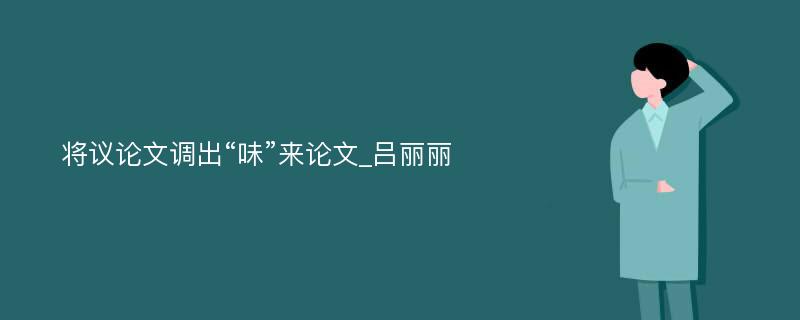 将议论文调出“味”来论文_吕丽丽